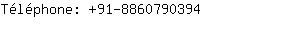 Téléphone: +91-8860790394